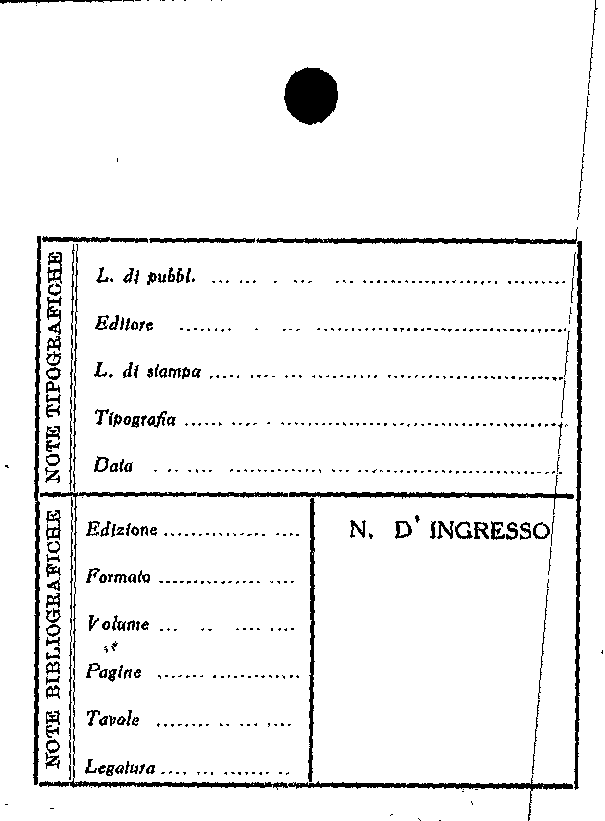 NOTE TIPOGRAFICHE

L. di pubbl. ____

Editore ____

L. di stampa ____

Tipografia ____

Data ____

NOTE BIBLIOGRAFICHE

Edizione ____

Formato ____

Volume ____

Pagine ____

Tavole ____

Legatura ____

N. D' INGRESSO